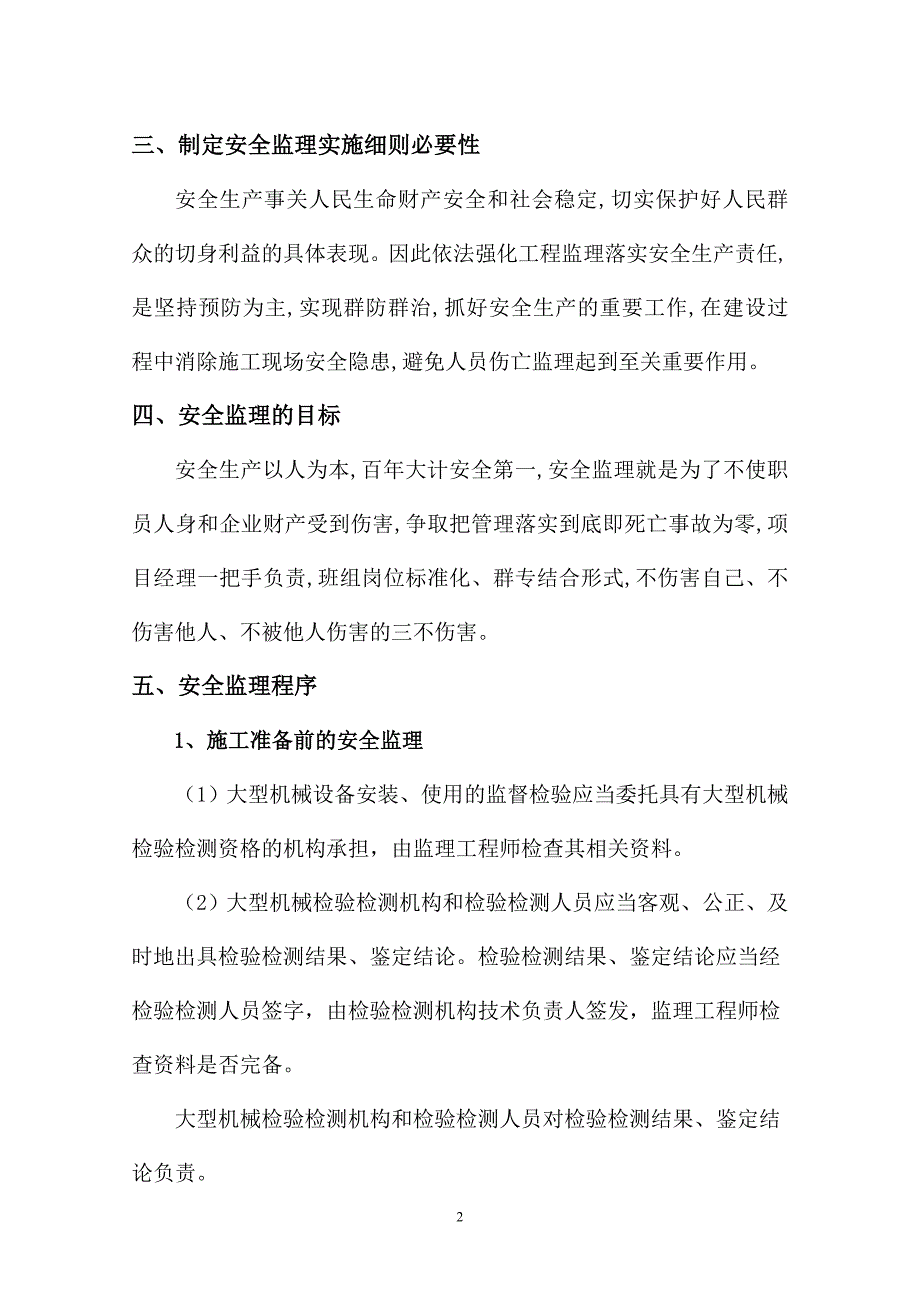 三、制定安全监理实施细则必要性

安全生产事关人民生命财产安全和社会稳定,切实保护好人民群众的切身利益的具体表现。因此依法强化工程监理落实安全生产责任,是坚持预防为主,实现群防群治,抓好安全生产的重要工作,在建设过程中消除施工现场安全隐患,避免人员伤亡监理起到至关重要作用。

四、安全监理的目标

安全生产以人为本,百年大计安全第一,安全监理就是为了不使职员人身和企业财产受到伤害,争取把管理落实到底即死亡事故为零,项目经理一把手负责,班组岗位标准化、群专结合形式,不伤害自己、不伤害他人、不被他人伤害的三不伤害。

五、安全监理程序

1、施工准备前的安全监理

（1）大型机械设备安装、使用的监督检验应当委托具有大型机械检验检测资格的机构承担，由监理工程师检查其相关资料。

（2）大型机械检验检测机构和检验检测人员应当客观、公正、及时地出具检验检测结果、鉴定结论。检验检测结果、鉴定结论应当经检验检测人员签字，由检验检测机构技术负责人签发，监理工程师检查资料是否完备。

大型机械检验检测机构和检验检测人员对检验检测结果、鉴定结论负责。

2